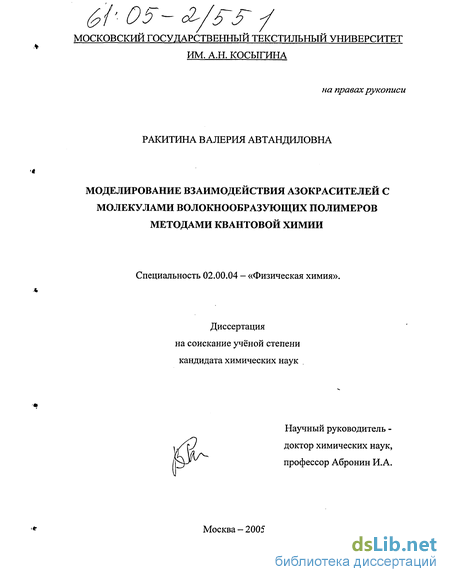 61:05-2/551

МОСКОВСКИЙ ГОСУДАРСТВЕННЫЙ ТЕКСТИЛЬНЫЙ УНИВЕРСИТЕТ ИМ. А.Н. КОСЫГИНА

на правах рукописи

РАКИТИНА ВАЛЕРИЯ АВТАНДИЛОВНА

МОДЕЛИРОВАНИЕ ВЗАИМОДЕЙСТВИЯ АЗОКРАСИТЕЛЕЙ С МОЛЕКУЛАМИ ВОЛОКНООБРАЗУЮЩИХ ПОЛИМЕРОВ МЕТОДАМИ КВАНТОВОЙ ХИМИИ

Специальность 02.00.04 – «Физическая химия».

Диссертация на соискание учёной степени кандидата химических наук

Научный руководитель - доктор химических наук, профессор Абронин И.А.

Москва – 2005

dsLib.net
библиотека диссертаций